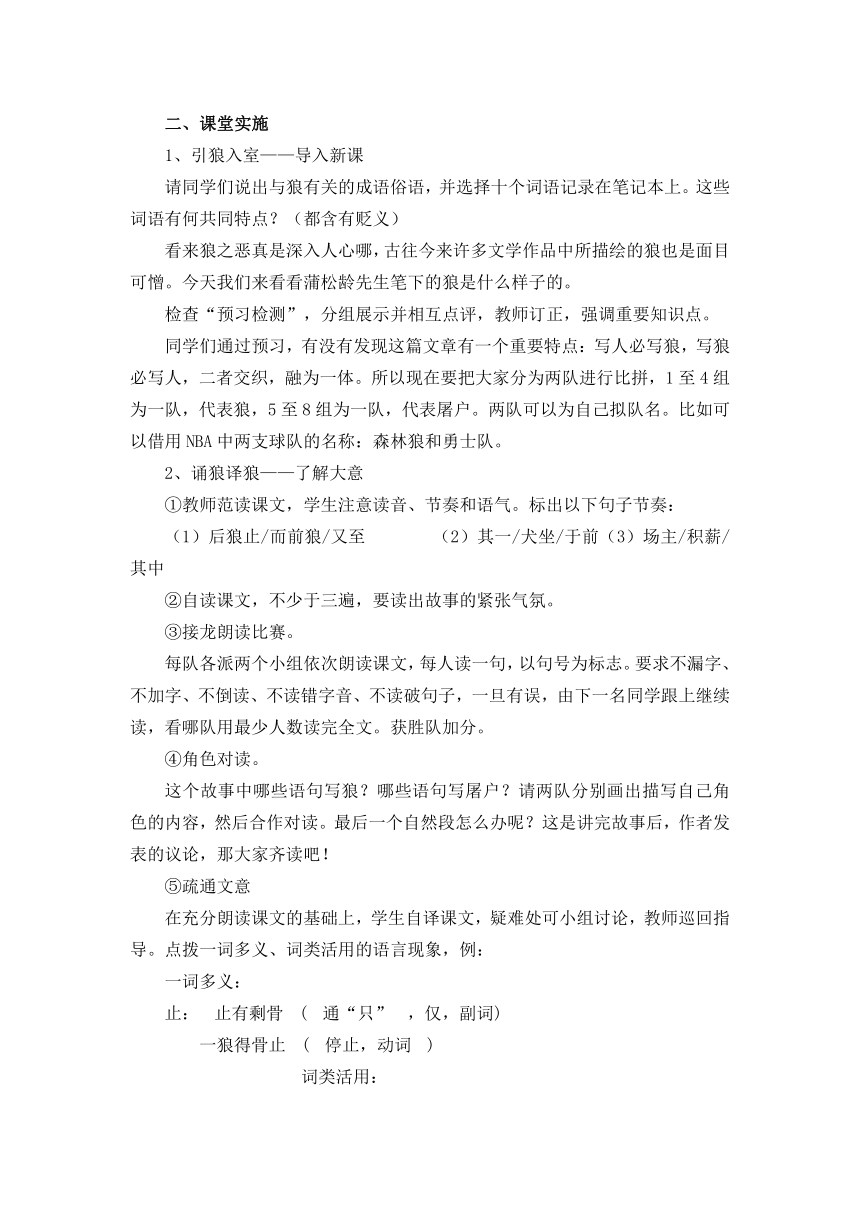 二、课堂实施

1、引狼入室——导入新课

请同学们说出与狼有关的成语俗语，并选择十个词语记录在笔记本上。这些词语有何共同特点？（都含有贬义）

看来狼之恶真是深入人心哪，古往今来许多文学作品中所描绘的狼也是面目可憎。今天我们来看看蒲松龄先生笔下的狼是什么样子的。

检查“预习检测”，分组展示并相互点评，教师订正，强调重要知识点。

同学们通过预习，有没有发现这篇文章有一个重要特点：写人必写狼，写狼必写人，二者交织，融为一体。所以现在要把大家分为两队进行比拼，1至4组为一队，代表狼，5至8组为一队，代表屠户。两队可以为自己拟队名。比如可以借用NBA中两支球队的名称：森林狼和勇士队。

2、诵狼译狼——了解大意

①教师范读课文，学生注意读音、节奏和语气。标出以下句子节奏：

（1）后狼止/而前狼/又至　　（2）其一/犬坐/于前（3）场主/积薪/其中

②自读课文，不少于三遍，要读出故事的紧张气氛。

③接龙朗读比赛。

每队各派两个小组依次朗读课文，每人读一句，以句号为标志。要求不漏字、不加字、不倒读、不读错字音、不读破句子，一旦有误，由下一名同学跟上继续读，看哪队用最少人数读完全文。获胜队加分。

④角色对读。

这个故事中哪些语句写狼？哪些语句写屠户？请两队分别画出描写自己角色的内容，然后合作对读。最后一个自然段怎么办呢？这是讲完故事后，作者发表的议论，那大家齐读吧！

⑤疏通文意

在充分朗读课文的基础上，学生自译课文，疑难处可小组讨论，教师巡回指导。点拨一词多义、词类活用的语言现象，例：

一词多义：

止：　止有剩骨　（　通“只”　，仅，副词）

一狼得骨止　（　停止，动词　）

词类活用：